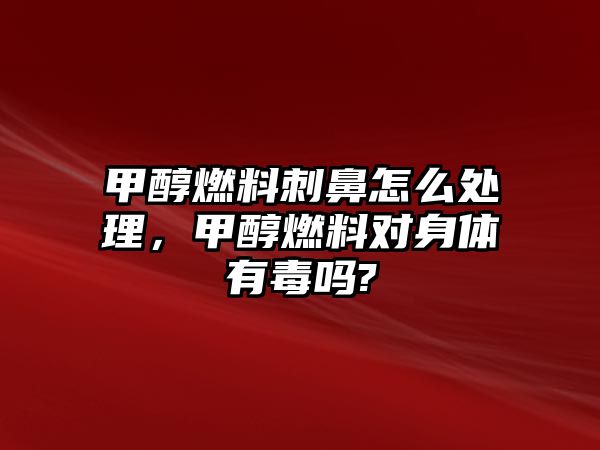 甲醇燃料刺鼻怎么处理，甲醇燃料对身体有毒吗?